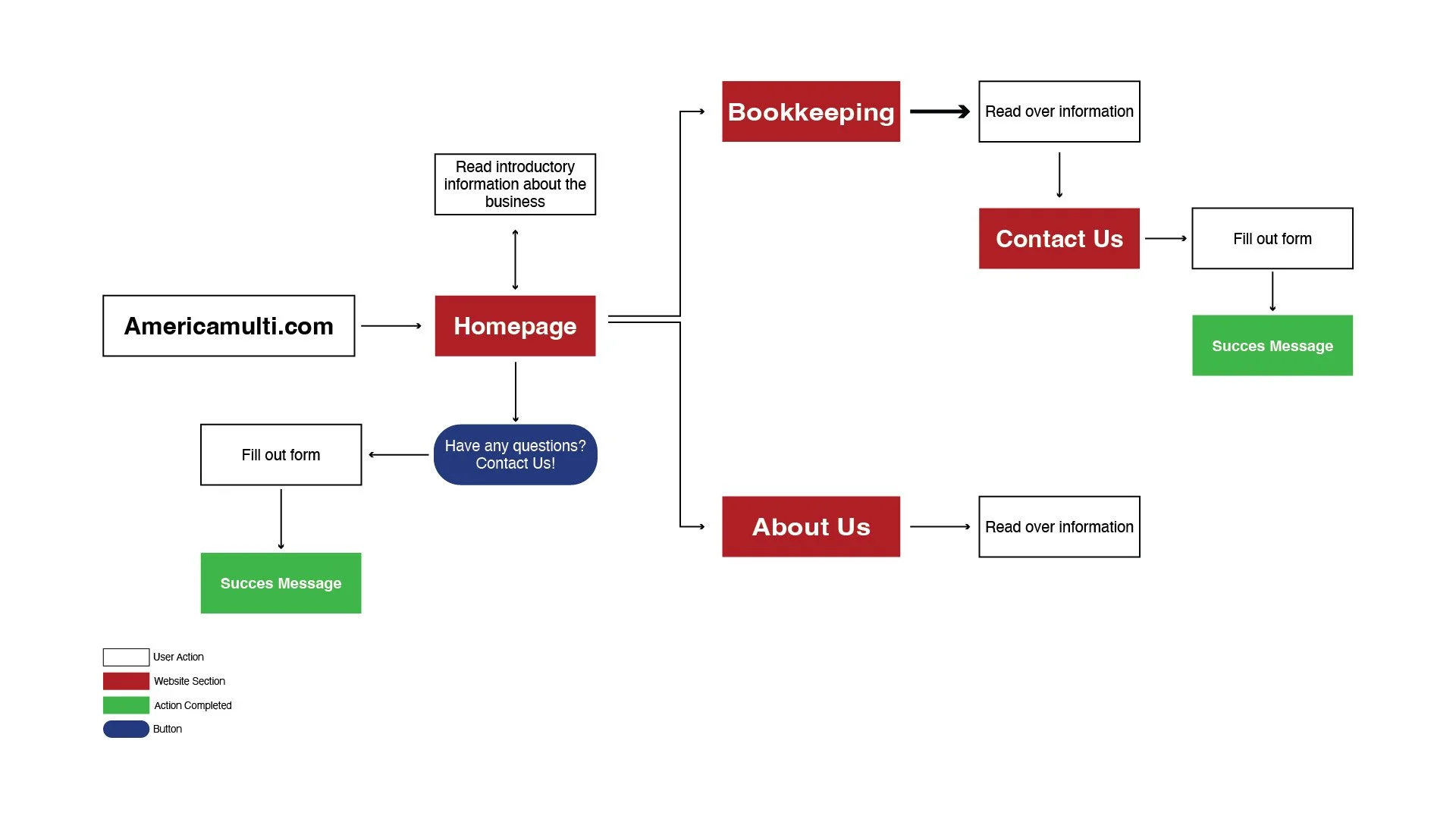 Americamulti.com

Homepage

Read introductory information about the business

Have any questions? Contact Us!

Fill out form

Succes Message

Bookkeeping

Read over information

Contact Us

Fill out form

Succes Message

About Us

Read over information

User Action
Website Section
Action Completed
Button